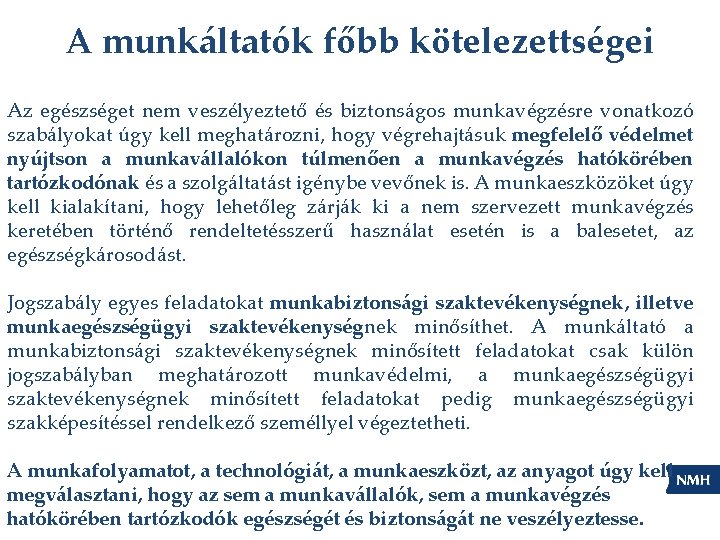 A munkáltatók főbb kötelezettségei

Az egészséget nem veszélyeztető és biztonságos munkavégzésre vonatkozó szabályokat úgy kell meghatározni, hogy végrehajtásuk megfelelő védelmet nyújtson a munkavállalókon túlmenően a munkavégzés hatókörében tartózkodónak és a szolgáltatást igénybe vevőnek is. A munkaeszközöket úgy kell kialakítani, hogy lehetőleg zárják ki a nem szervezett munkavégzés keretében történő rendeltetésszerű használat esetén is a balesetet, az egészségkárosodást.

Jogszabály egyes feladatokat munkabiztonsági szaktevékenységnek, illetve munkaegészségügyi szaktevékenységnek minősíthet. A munkáltató a munkabiztonsági szaktevékenységnek minősített feladatokat csak külön jogszabályban meghatározott munkavédelmi, a munkaegészségügyi szaktevékenységnek minősített feladatokat pedig munkaegészségügyi szakképesítéssel rendelkező személlyel végeztetheti.

A munkafolyamatot, a technológiát, a munkaeszközt, az anyagot úgy kell megválasztani, hogy az sem a munkavállalók, sem a munkavégzés hatókörében tartózkodók egészségét és biztonságát ne veszélyeztesse.

NMH